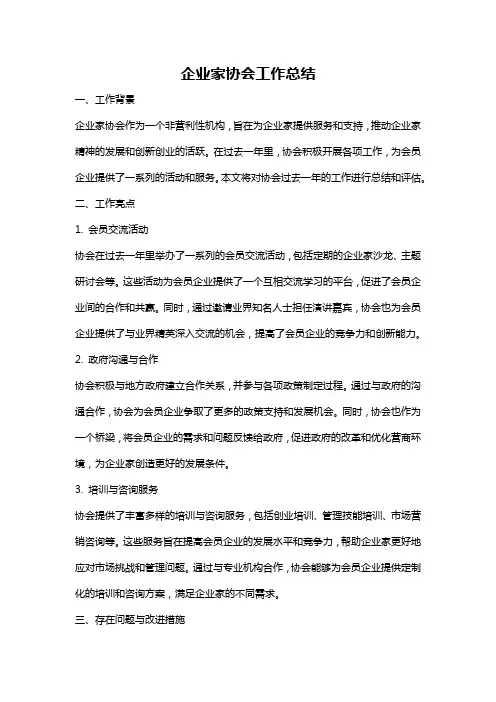 企业家协会工作总结

一、工作背景

企业家协会作为一个非营利性机构，旨在为企业家提供服务和支持，推动企业家精神的发展和创新创业的活跃。在过去一年里，协会积极开展各项工作，为会员企业提供了一系列的活动和服务。本文将对协会过去一年的工作进行总结和评估。

二、工作亮点

1. 会员交流活动

协会在过去一年里举办了一系列的会员交流活动，包括定期的企业家沙龙、主题研讨会等。这些活动为会员企业提供了一个互相交流学习的平台，促进了会员企业间的合作和共赢。同时，通过邀请业界知名人士担任演讲嘉宾，协会也为会员企业提供了与业界精英深入交流的机会，提高了会员企业的竞争力和创新能力。

2. 政府沟通与合作

协会积极与地方政府建立合作关系，并参与各项政策制定过程。通过与政府的沟通合作，协会为会员企业争取了更多的政策支持和发展机会。同时，协会也作为一个桥梁，将会员企业的需求和问题反馈给政府，促进政府的改革和优化营商环境，为企业家创造更好的发展条件。

3. 培训与咨询服务

协会提供了丰富多样的培训与咨询服务，包括创业培训、管理技能培训、市场营销咨询等。这些服务旨在提高会员企业的发展水平和竞争力，帮助企业家更好地应对市场挑战和管理问题。通过与专业机构合作，协会能够为会员企业提供定制化的培训和咨询方案，满足企业家的不同需求。

三、存在问题与改进措施